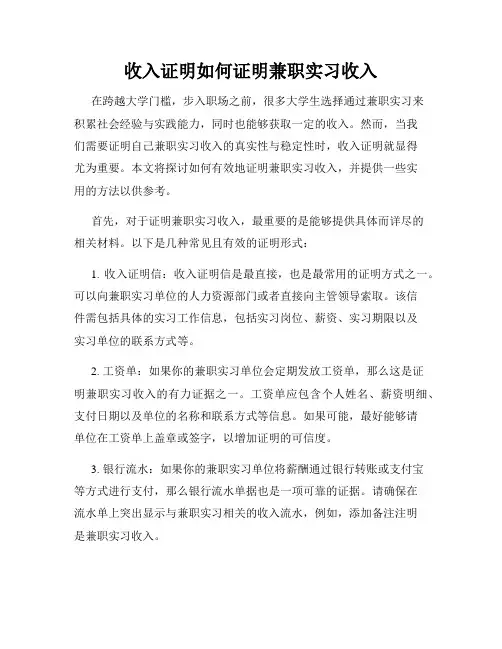 收入证明如何证明兼职实习收入

在跨越大学门槛，步入职场之前，很多大学生选择通过兼职实习来积累社会经验与实践能力，同时也能够获取一定的收入。然而，当我们需要证明自己兼职实习收入的真实性与稳定性时，收入证明就显得尤为重要。本文将探讨如何有效地证明兼职实习收入，并提供一些实用的方法以供参考。

首先，对于证明兼职实习收入，最重要的是能够提供具体而详尽的相关材料。以下是几种常见且有效的证明形式：

1. 收入证明信：收入证明信是最直接，也是最常用的证明方式之一。可以向兼职实习单位的人力资源部门或者直接向主管领导索取。该信件需包括具体的实习工作信息，包括实习岗位、薪资、实习期限以及实习单位的联系方式等。

2. 工资单：如果你的兼职实习单位会定期发放工资单，那么这是证明兼职实习收入的有力证据之一。工资单应包含个人姓名、薪资明细、支付日期以及单位的名称和联系方式等信息。如果可能，最好能够请单位在工资单上盖章或签字，以增加证明的可信度。

3. 银行流水：如果你的兼职实习单位将薪酬通过银行转账或支付宝等方式进行支付，那么银行流水单据也是一项可靠的证据。请确保在流水单上突出显示与兼职实习相关的收入流水，例如，添加备注注明是兼职实习收入。